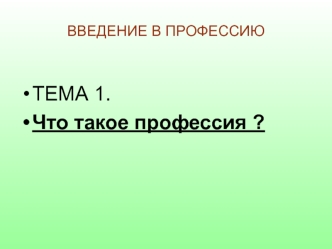 ВВЕДЕНИЕ В ПРОФЕССИЮ

• ТЕМА 1.

• Что такое профессия ?